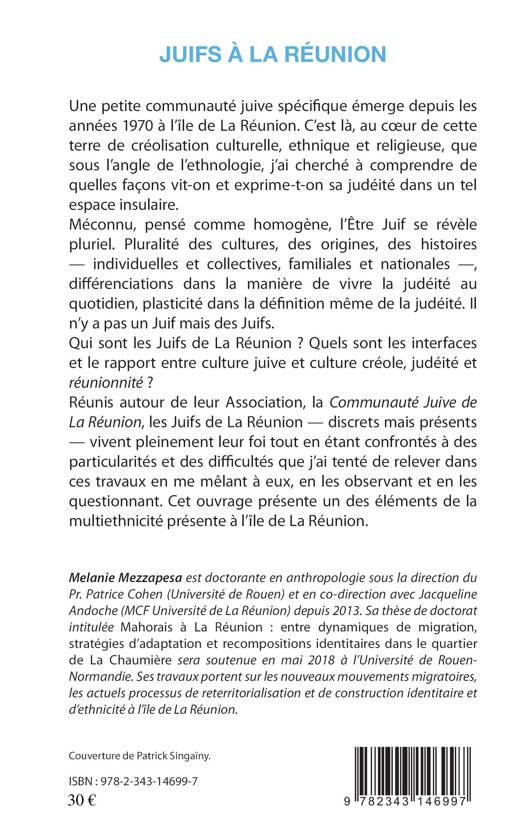 JUIFS À LA RÉUNION

Une petite communauté juive spécifique émerge depuis les années 1970 à l'île de La Réunion. C'est là, au cœur de cette terre de créolisation culturelle, ethnique et religieuse, que sous l'angle de l'ethnologie, j'ai cherché à comprendre de quelles façons vit-on et exprime-t-on sa judéité dans un tel espace insulaire.

Méconnu, pensé comme homogène, l'Être Juif se révèle pluriel. Pluralité des cultures, des origines, des histoires — individuelles et collectives, familiales et nationales —, différenciations dans la manière de vivre la judéité au quotidien, plasticité dans la définition même de la judéité. Il n'y a pas un Juif mais des Juifs.

Qui sont les Juifs de La Réunion ? Quels sont les interfaces et le rapport entre culture juive et culture créole, judéité et réunionnité ?

Réunis autour de leur Association, la Communauté Juive de La Réunion, les Juifs de La Réunion — discrets mais présents — vivent pleinement leur foi tout en étant confrontés à des particularités et des difficultés que j'ai tenté de relever dans ces travaux en me mêlant à eux, en les observant et en les questionnant. Cet ouvrage présente un des éléments de la multiethnicité présente à l'île de La Réunion.

Melanie Mezzapesa est doctorante en anthropologie sous la direction du Pr. Patrice Cohen (Université de Rouen) et en co-direction avec Jacqueline Andoche (MCF Université de La Réunion) depuis 2013. Sa thèse de doctorat intitulée Mahorais à La Réunion : entre dynamiques de migration, stratégies d'adaptation et recompositions identitaires dans le quartier de La Chaumière sera soutenue en mai 2018 à l'Université de Rouen-Normandie. Ses travaux portent sur les nouveaux mouvements migratoires, les actuels processus de reterritorialisation et de construction identitaire et d'ethnicité à l'île de La Réunion.

Couverture de Patrick Singaïny.

ISBN : 978-2-343-14699-7
30 €

9 782343 146997